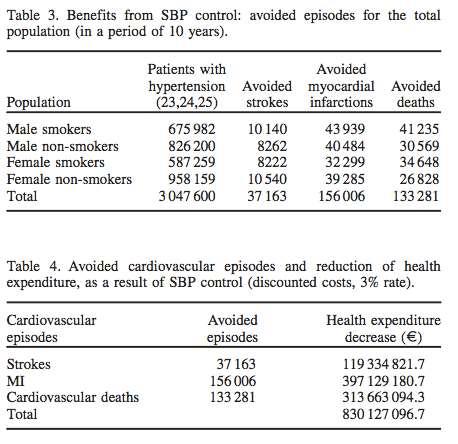 Table 3. Benefits from SBP control: avoided episodes for the total population (in a period of 10 years).

| Population | Patients with hypertension (23,24,25) | Avoided strokes | Avoided myocardial infarctions | Avoided deaths |
|---|---|---|---|---|
| Male smokers | 675 982 | 10 140 | 43 939 | 41 235 |
| Male non-smokers | 826 200 | 8262 | 40 484 | 30 569 |
| Female smokers | 587 259 | 8222 | 32 299 | 34 648 |
| Female non-smokers | 958 159 | 10 540 | 39 285 | 26 828 |
| Total | 3 047 600 | 37 163 | 156 006 | 133 281 |

Table 4. Avoided cardiovascular episodes and reduction of health expenditure, as a result of SBP control (discounted costs, 3% rate).

| Cardiovascular episodes | Avoided episodes | Health expenditure decrease (€) |
|---|---|---|
| Strokes | 37 163 | 119 334 821.7 |
| MI | 156 006 | 397 129 180.7 |
| Cardiovascular deaths | 133 281 | 313 663 094.3 |
| Total | | 830 127 096.7 |